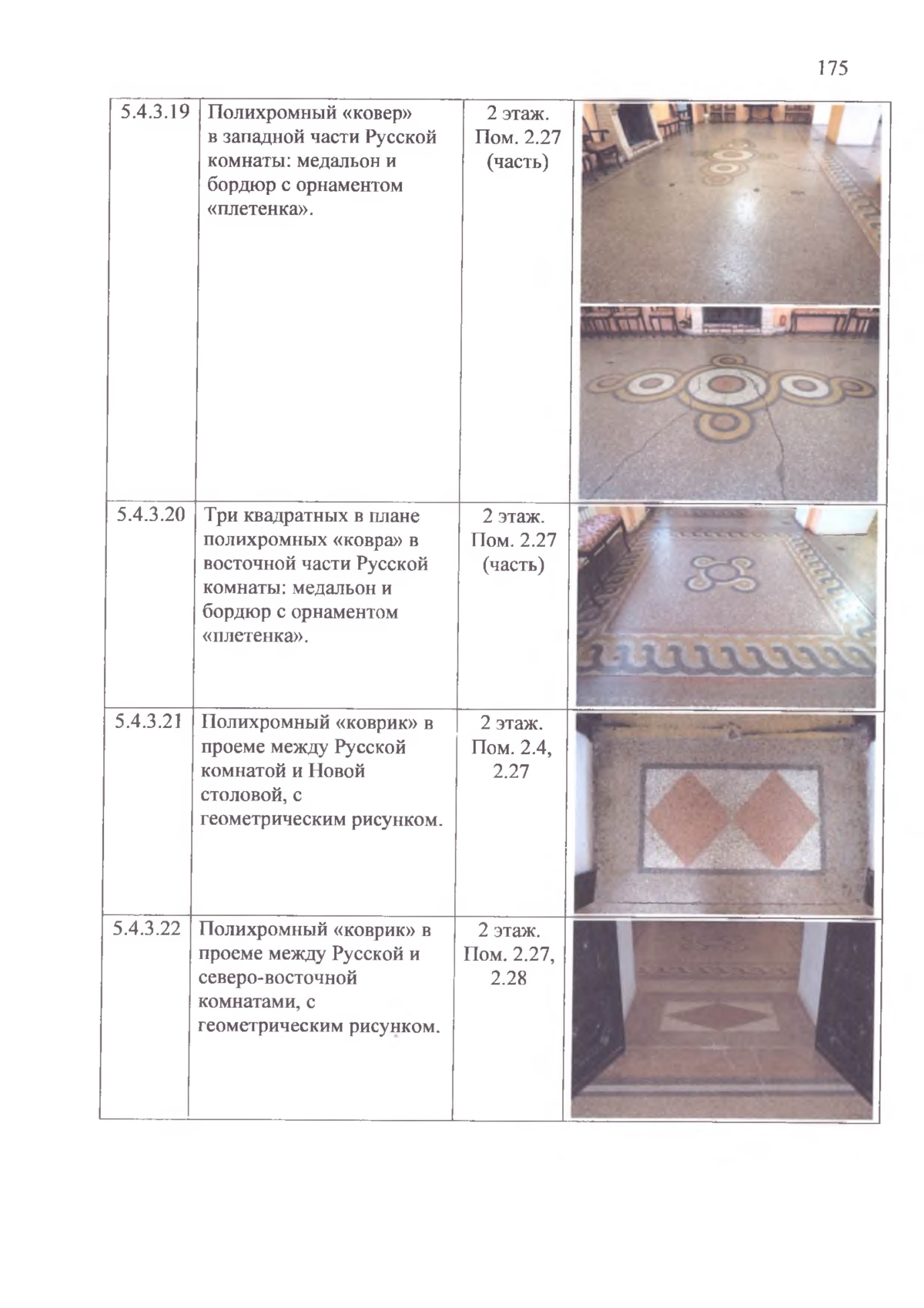 175

| | | | |
|---|---|---|---|
| 5.4.3.19 | Полихромный «ковер» в западной части Русской комнаты: медальон и бордюр с орнаментом «плетенка». | 2 этаж. Пом. 2.27 (часть) | |
| 5.4.3.20 | Три квадратных в плане полихромных «ковра» в восточной части Русской комнаты: медальон и бордюр с орнаментом «плетенка». | 2 этаж. Пом. 2.27 (часть) | |
| 5.4.3.21 | Полихромный «коврик» в проеме между Русской комнатой и Новой столовой, с геометрическим рисунком. | 2 этаж. Пом. 2.4, 2.27 | |
| 5.4.3.22 | Полихромный «коврик» в проеме между Русской и северо-восточной комнатами, с геометрическим рисунком. | 2 этаж. Пом. 2.27, 2.28 | |